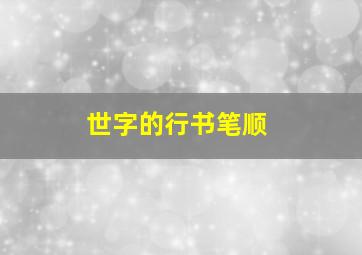 世字的行书笔顺